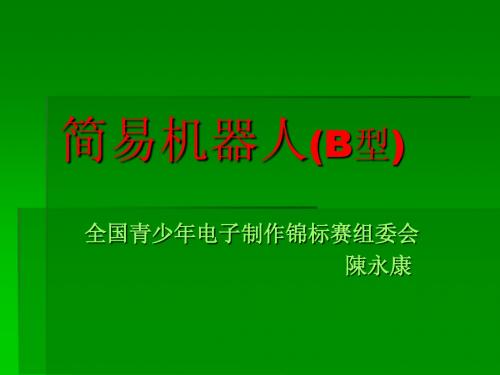 简易机器人(B型)

全国青少年电子制作锦标赛组委会
陳永康